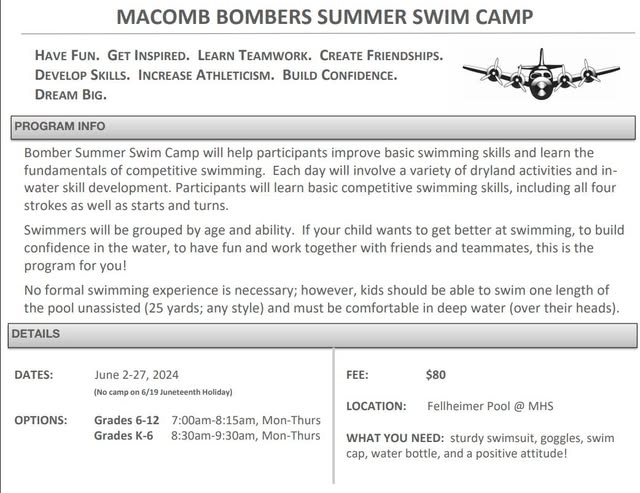 MACOMB BOMBERS SUMMER SWIM CAMP

HAVE FUN. GET INSPIRED. LEARN TEAMWORK. CREATE FRIENDSHIPS. DEVELOP SKILLS. INCREASE ATHLETICISM. BUILD CONFIDENCE. DREAM BIG.

PROGRAM INFO

Bomber Summer Swim Camp will help participants improve basic swimming skills and learn the fundamentals of competitive swimming. Each day will involve a variety of dryland activities and in-water skill development. Participants will learn basic competitive swimming skills, including all four strokes as well as starts and turns.

Swimmers will be grouped by age and ability. If your child wants to get better at swimming, to build confidence in the water, to have fun and work together with friends and teammates, this is the program for you!

No formal swimming experience is necessary; however, kids should be able to swim one length of the pool unassisted (25 yards; any style) and must be comfortable in deep water (over their heads).

DETAILS

DATES: June 2-27, 2024
(No camp on 6/19 Juneteenth Holiday)

OPTIONS: Grades 6-12 7:00am-8:15am, Mon-Thurs
Grades K-6 8:30am-9:30am, Mon-Thurs

FEE: $80

LOCATION: Fellheimer Pool @ MHS

WHAT YOU NEED: sturdy swimsuit, goggles, swim cap, water bottle, and a positive attitude!